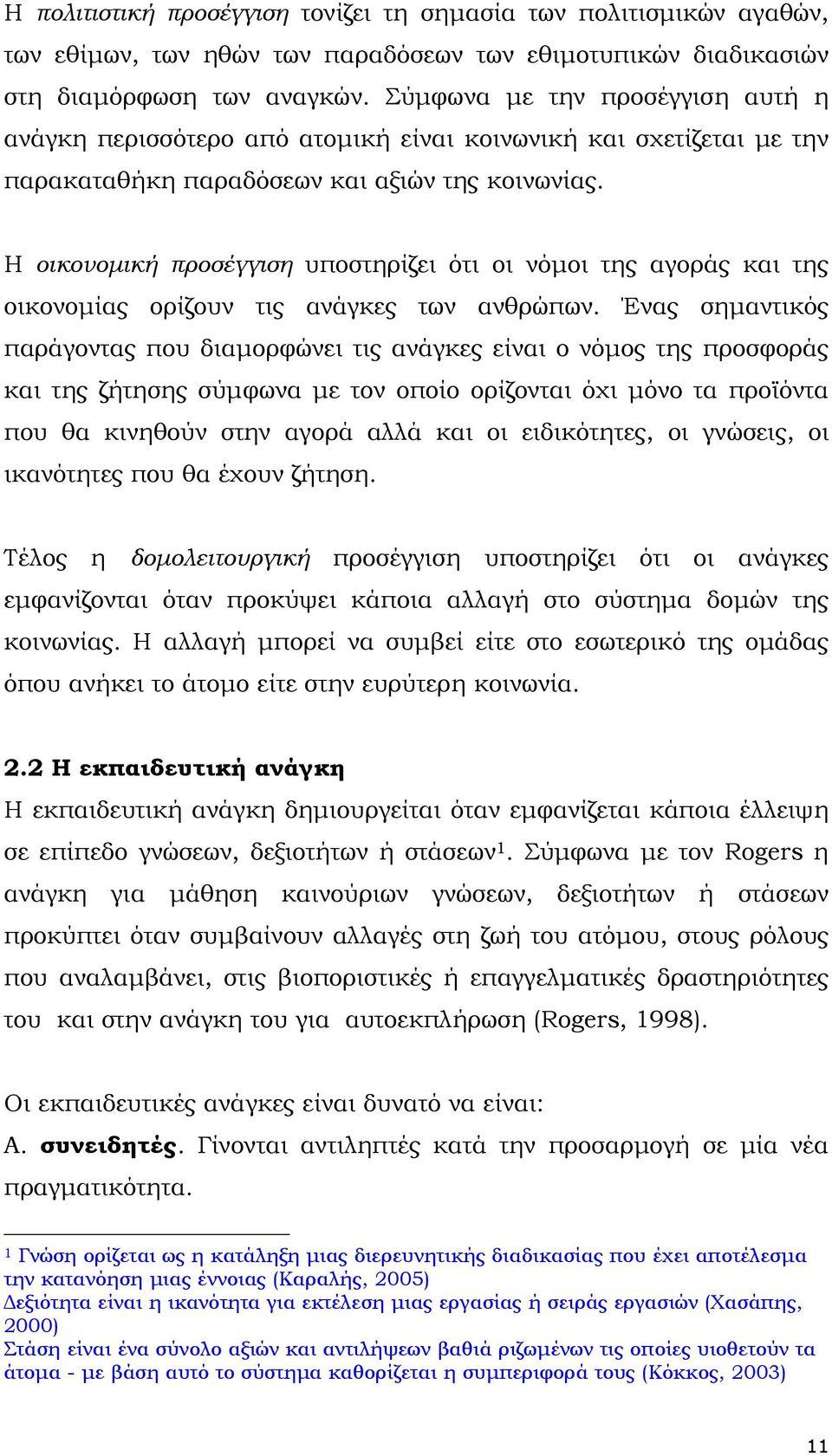 Η πολιτιστική προσέγγιση τονίζει τη σημασία των πολιτισμικών αγαθών, των εθίμων, των ηθών των παραδόσεων των εθιμοτυπικών διαδικασιών στη διαμόρφωση των αναγκών. Σύμφωνα με την προσέγγιση αυτή η ανάγκη περισσότερο από ατομική είναι κοινωνική και σχετίζεται με την παρακαταθήκη παραδόσεων και αξιών της κοινωνίας.

Η οικονομική προσέγγιση υποστηρίζει ότι οι νόμοι της αγοράς και της οικονομίας ορίζουν τις ανάγκες των ανθρώπων. Ένας σημαντικός παράγοντας που διαμορφώνει τις ανάγκες είναι ο νόμος της προσφοράς και της ζήτησης σύμφωνα με τον οποίο ορίζονται όχι μόνο τα προϊόντα που θα κινηθούν στην αγορά αλλά και οι ειδικότητες, οι γνώσεις, οι ικανότητες που θα έχουν ζήτηση.

Τέλος η δομολειτουργική προσέγγιση υποστηρίζει ότι οι ανάγκες εμφανίζονται όταν προκύψει κάποια αλλαγή στο σύστημα δομών της κοινωνίας. Η αλλαγή μπορεί να συμβεί είτε στο εσωτερικό της ομάδας όπου ανήκει το άτομο είτε στην ευρύτερη κοινωνία.

2.2 Η εκπαιδευτική ανάγκη
Η εκπαιδευτική ανάγκη δημιουργείται όταν εμφανίζεται κάποια έλλειψη σε επίπεδο γνώσεων, δεξιοτήτων ή στάσεων$^1$. Σύμφωνα με τον Rogers η ανάγκη για μάθηση καινούριων γνώσεων, δεξιοτήτων ή στάσεων προκύπτει όταν συμβαίνουν αλλαγές στη ζωή του ατόμου, στους ρόλους που αναλαμβάνει, στις βιοποριστικές ή επαγγελματικές δραστηριότητες του και στην ανάγκη του για αυτοεκπλήρωση (Rogers, 1998).

Οι εκπαιδευτικές ανάγκες είναι δυνατό να είναι:
Α. συνειδητές. Γίνονται αντιληπτές κατά την προσαρμογή σε μία νέα πραγματικότητα.

$^1$ Γνώση ορίζεται ως η κατάληξη μιας διερευνητικής διαδικασίας που έχει αποτέλεσμα την κατανόηση μιας έννοιας (Καραλής, 2005)
Δεξιότητα είναι η ικανότητα για εκτέλεση μιας εργασίας ή σειράς εργασιών (Χασάπης, 2000)
Στάση είναι ένα σύνολο αξιών και αντιλήψεων βαθιά ριζωμένων τις οποίες υιοθετούν τα άτομα - με βάση αυτό το σύστημα καθορίζεται η συμπεριφορά τους (Κόκκος, 2003)

11